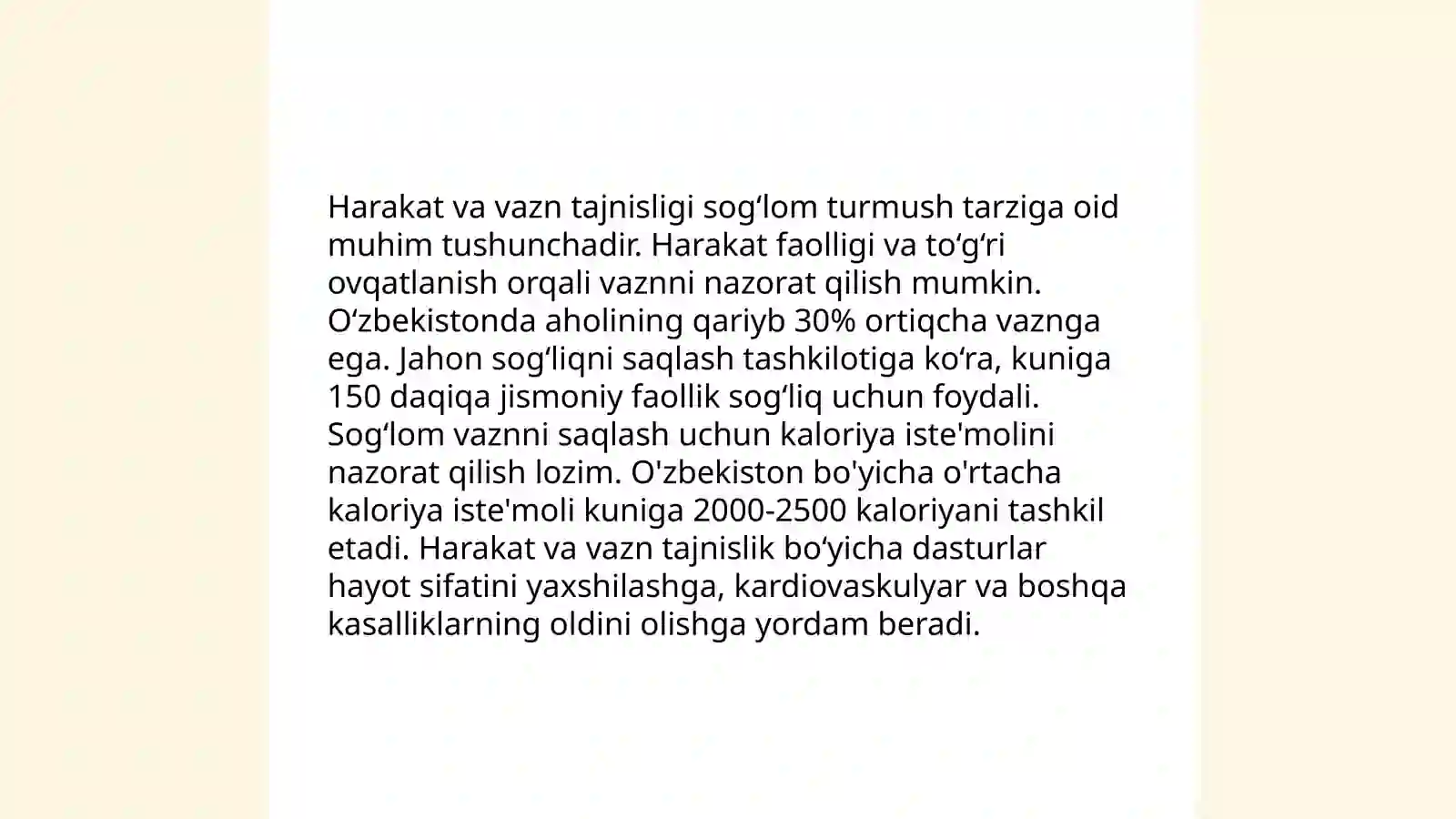 Harakat va vazn tajnisligi sog‘lom turmush tarziga oid muhim tushunchadir. Harakat faolligi va to‘g‘ri ovqatlanish orqali vaznni nazorat qilish mumkin. O‘zbekistonda aholining qariyb 30% ortiqcha vaznga ega. Jahon sog‘liqni saqlash tashkilotiga ko‘ra, kuniga 150 daqiqa jismoniy faollik sog‘liq uchun foydali. Sog‘lom vaznni saqlash uchun kaloriya iste'molini nazorat qilish lozim. O'zbekiston bo'yicha o'rtacha kaloriya iste'moli kuniga 2000-2500 kaloriyani tashkil etadi. Harakat va vazn tajnislik bo‘yicha dasturlar hayot sifatini yaxshilashga, kardiovaskulyar va boshqa kasalliklarning oldini olishga yordam beradi.